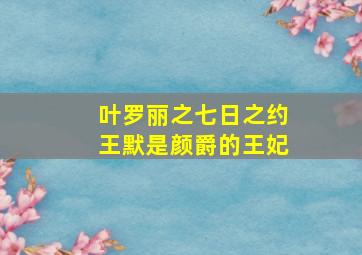 叶罗丽之七日之约
王默是颜爵的王妃